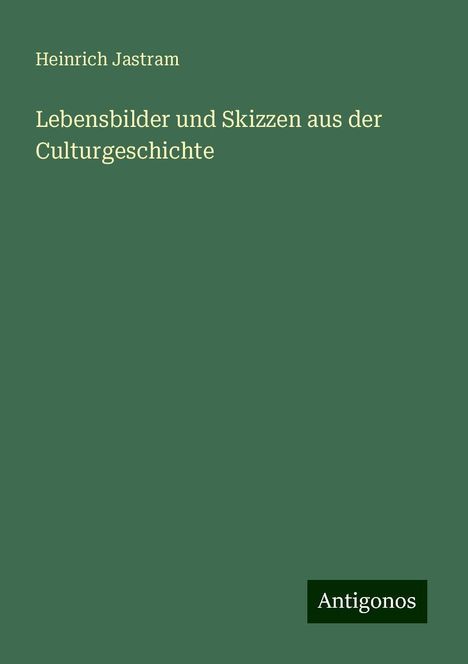 Heinrich Jastram

Lebensbilder und Skizzen aus der Culturgeschichte

Antigonos